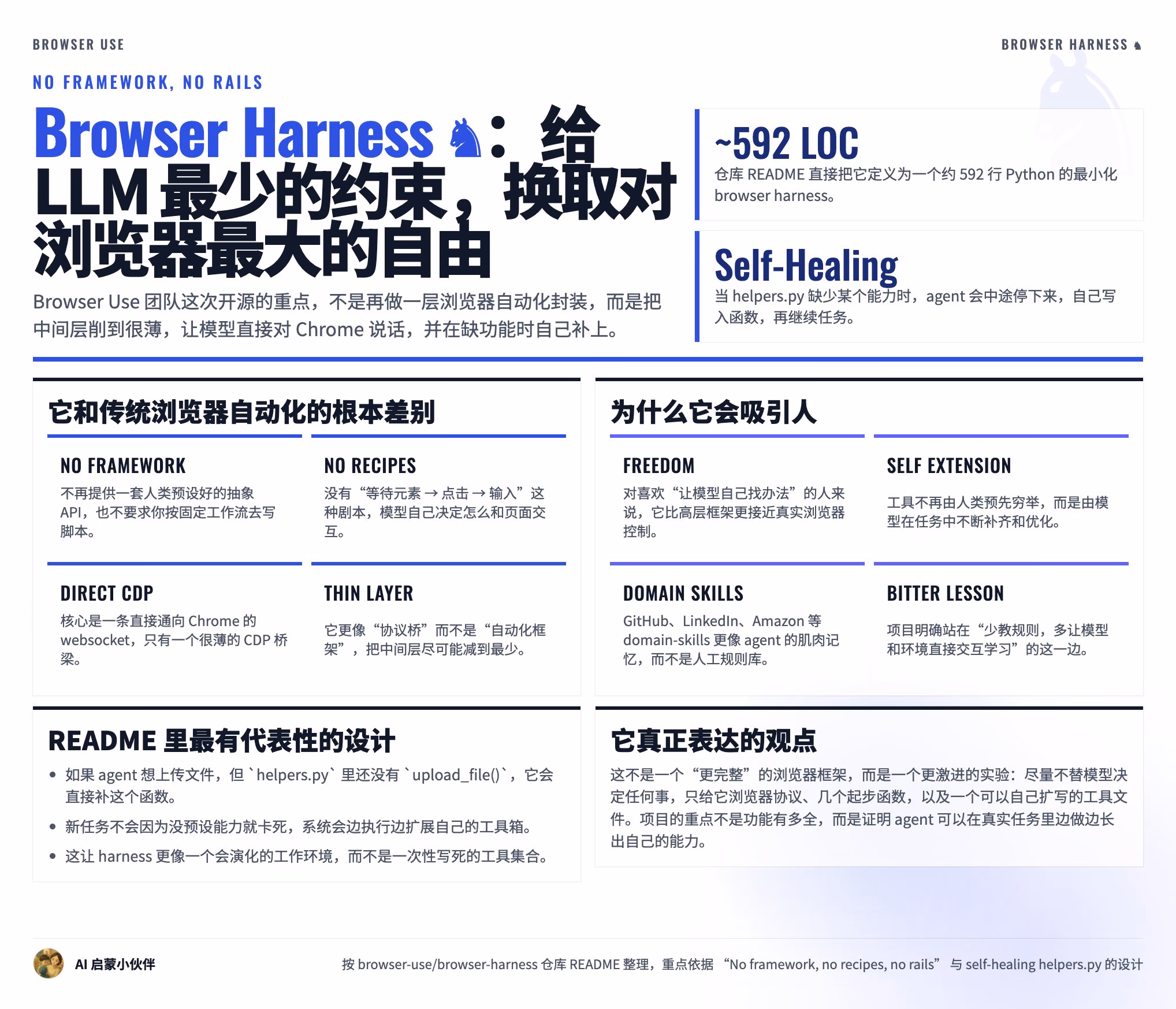 BROWSER USE

BROWSER HARNESS ♞

NO FRAMEWORK, NO RAILS

Browser Harness ♞：给 LLM 最少的约束，换取对浏览器最大的自由

Browser Use 团队这次开源的重点，不是再做一层浏览器自动化封装，而是把中间层削到很薄，让模型直接对 Chrome 说话，并在缺功能时自己补上。

~592 LOC

仓库 README 直接把它定义为一个约 592 行 Python 的最小化 browser harness。

Self-Healing

当 helpers.py 缺少某个能力时，agent 会中途停下来，自己写入函数，再继续任务。

它和传统浏览器自动化的根本差别

NO FRAMEWORK

不再提供一套人类预设好的抽象 API，也不要求你按固定工作流去写脚本。

NO RECIPES

没有“等待元素 → 点击 → 输入”这种剧本，模型自己决定怎么和页面交互。

DIRECT CDP

核心是一条直接通向 Chrome 的 websocket，只有一个很薄的 CDP 桥梁。

THIN LAYER

它更像“协议桥”而不是“自动化框架”，把中间层尽可能减到最少。

为什么它会吸引人

FREEDOM

对喜欢“让模型自己找办法”的人来说，它比高层框架更接近真实浏览器控制。

SELF EXTENSION

工具不再由人类预先穷举，而是由模型在任务中不断补齐和优化。

DOMAIN SKILLS

GitHub、LinkedIn、Amazon 等 domain-skills 更像 agent 的肌肉记忆，而不是人工规则库。

BITTER LESSON

项目明确站在“少教规则，多让模型和环境直接交互学习”的这一边。

README 里最有代表性的设计

• 如果 agent 想上传文件，但 `helpers.py` 里还没有 `upload_file()`，它会直接补这个函数。
• 新任务不会因为没预设能力就卡死，系统会边执行边扩展自己的工具箱。
• 这让 harness 更像一个会演化的工作环境，而不是一次性写死的工具集合。

它真正表达的观点

这不是一个“更完整”的浏览器框架，而是一个更激进的实验：尽量不替模型决定任何事，只给它浏览器协议、几个起步函数，以及一个可以自己扩写的工具文件。项目的重点不是功能有多全，而是证明 agent 可以在真实任务里边做边长出自己的能力。

AI 启蒙小伙伴

按 browser-use/browser-harness 仓库 README 整理，重点依据 “No framework, no recipes, no rails” 与 self-healing helpers.py 的设计